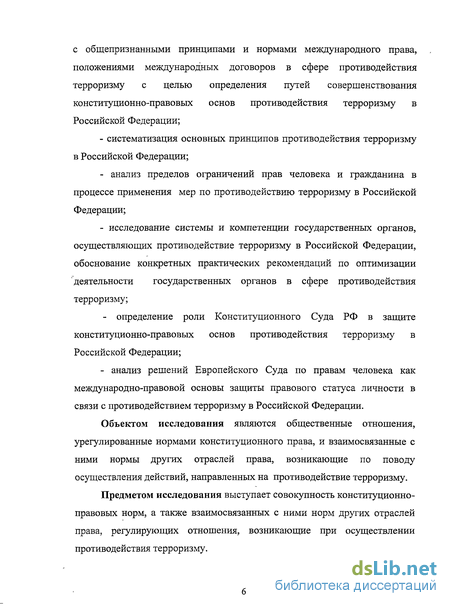 с общепризнанными принципами и нормами международного права, положениями международных договоров в сфере противодействия терроризму с целью определения путей совершенствования конституционно-правовых основ противодействия терроризму в Российской Федерации;

- систематизация основных принципов противодействия терроризму в Российской Федерации;

- анализ пределов ограничений прав человека и гражданина в процессе применения мер по противодействию терроризму в Российской Федерации;

- исследование системы и компетенции государственных органов, осуществляющих противодействие терроризму в Российской Федерации, обоснование конкретных практических рекомендаций по оптимизации деятельности государственных органов в сфере противодействия терроризму;

- определение роли Конституционного Суда РФ в защите конституционно-правовых основ противодействия терроризму в Российской Федерации;

- анализ решений Европейского Суда по правам человека как международно-правовой основы защиты правового статуса личности в связи с противодействием терроризму в Российской Федерации.

Объектом исследования являются общественные отношения, урегулированные нормами конституционного права, и взаимосвязанные с ними нормы других отраслей права, возникающие по поводу осуществления действий, направленных на противодействие терроризму.

Предметом исследования выступает совокупность конституционно-правовых норм, а также взаимосвязанных с ними норм других отраслей права, регулирующих отношения, возникающие при осуществлении противодействия терроризму.

6

dsLib.net
библиотека диссертаций